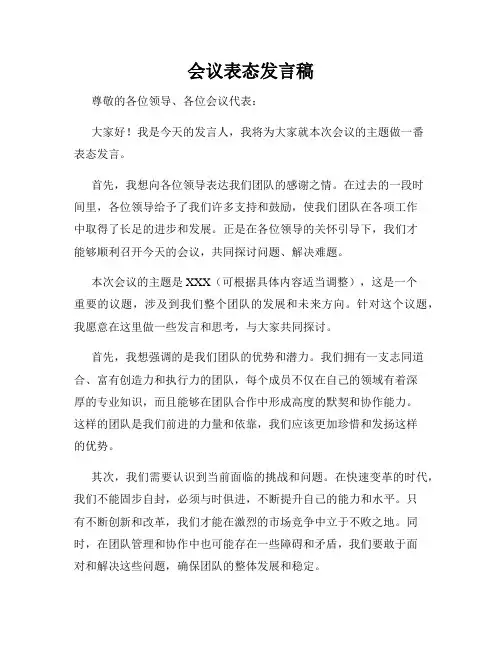 会议表态发言稿

尊敬的各位领导、各位会议代表：

大家好！我是今天的发言人，我将为大家就本次会议的主题做一番表态发言。

首先，我想向各位领导表达我们团队的感谢之情。在过去的一段时间里，各位领导给予了我们许多支持和鼓励，使我们团队在各项工作中取得了长足的进步和发展。正是在各位领导的关怀引导下，我们才能够顺利召开今天的会议，共同探讨问题、解决难题。

本次会议的主题是 XXX（可根据具体内容适当调整），这是一个重要的议题，涉及到我们整个团队的发展和未来方向。针对这个议题，我愿意在这里做一些发言和思考，与大家共同探讨。

首先，我想强调的是我们团队的优势和潜力。我们拥有一支志同道合、富有创造力和执行力的团队，每个成员不仅在自己的领域有着深厚的专业知识，而且能够在团队合作中形成高度的默契和协作能力。这样的团队是我们前进的力量和依靠，我们应该更加珍惜和发扬这样的优势。

其次，我们需要认识到当前面临的挑战和问题。在快速变革的时代，我们不能固步自封，必须与时俱进，不断提升自己的能力和水平。只有不断创新和改革，我们才能在激烈的市场竞争中立于不败之地。同时，在团队管理和协作中也可能存在一些障碍和矛盾，我们要敢于面对和解决这些问题，确保团队的整体发展和稳定。